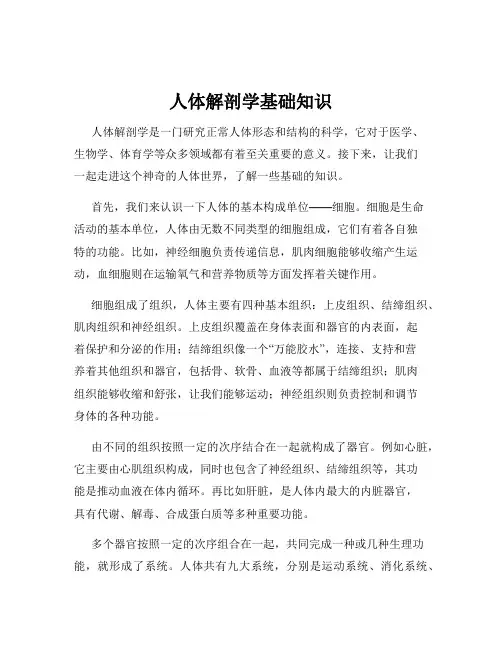 人体解剖学基础知识

人体解剖学是一门研究正常人体形态和结构的科学，它对于医学、生物学、体育学等众多领域都有着至关重要的意义。接下来，让我们一起走进这个神奇的人体世界，了解一些基础的知识。

首先，我们来认识一下人体的基本构成单位——细胞。细胞是生命活动的基本单位，人体由无数不同类型的细胞组成，它们有着各自独特的功能。比如，神经细胞负责传递信息，肌肉细胞能够收缩产生运动，血细胞则在运输氧气和营养物质等方面发挥着关键作用。

细胞组成了组织，人体主要有四种基本组织：上皮组织、结缔组织、肌肉组织和神经组织。上皮组织覆盖在身体表面和器官的内表面，起着保护和分泌的作用；结缔组织像一个“万能胶水”，连接、支持和营养着其他组织和器官，包括骨、软骨、血液等都属于结缔组织；肌肉组织能够收缩和舒张，让我们能够运动；神经组织则负责控制和调节身体的各种功能。

由不同的组织按照一定的次序结合在一起就构成了器官。例如心脏，它主要由心肌组织构成，同时也包含了神经组织、结缔组织等，其功能是推动血液在体内循环。再比如肝脏，是人体内最大的内脏器官，具有代谢、解毒、合成蛋白质等多种重要功能。

多个器官按照一定的次序组合在一起，共同完成一种或几种生理功能，就形成了系统。人体共有九大系统，分别是运动系统、消化系统、